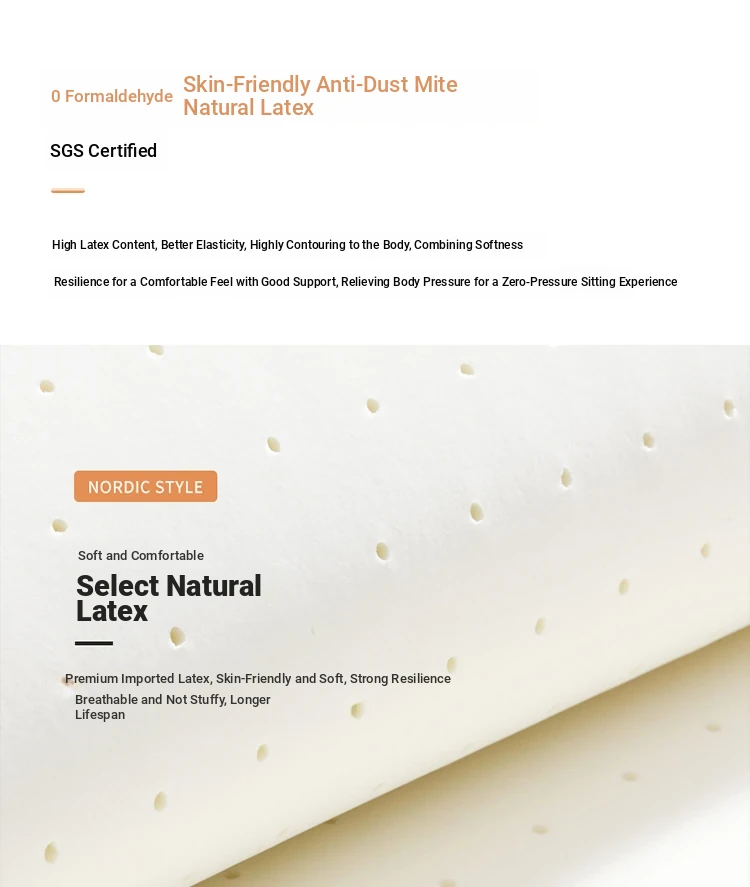 0 Formaldehyde

Skin-Friendly Anti-Dust Mite Natural Latex

SGS Certified

High Latex Content, Better Elasticity, Highly Contouring to the Body, Combining Softness

Resilience for a Comfortable Feel with Good Support, Relieving Body Pressure for a Zero-Pressure Sitting Experience

NORDIC STYLE

Soft and Comfortable

Select Natural Latex

Premium Imported Latex, Skin-Friendly and Soft, Strong Resilience

Breathable and Not Stuffy, Longer Lifespan